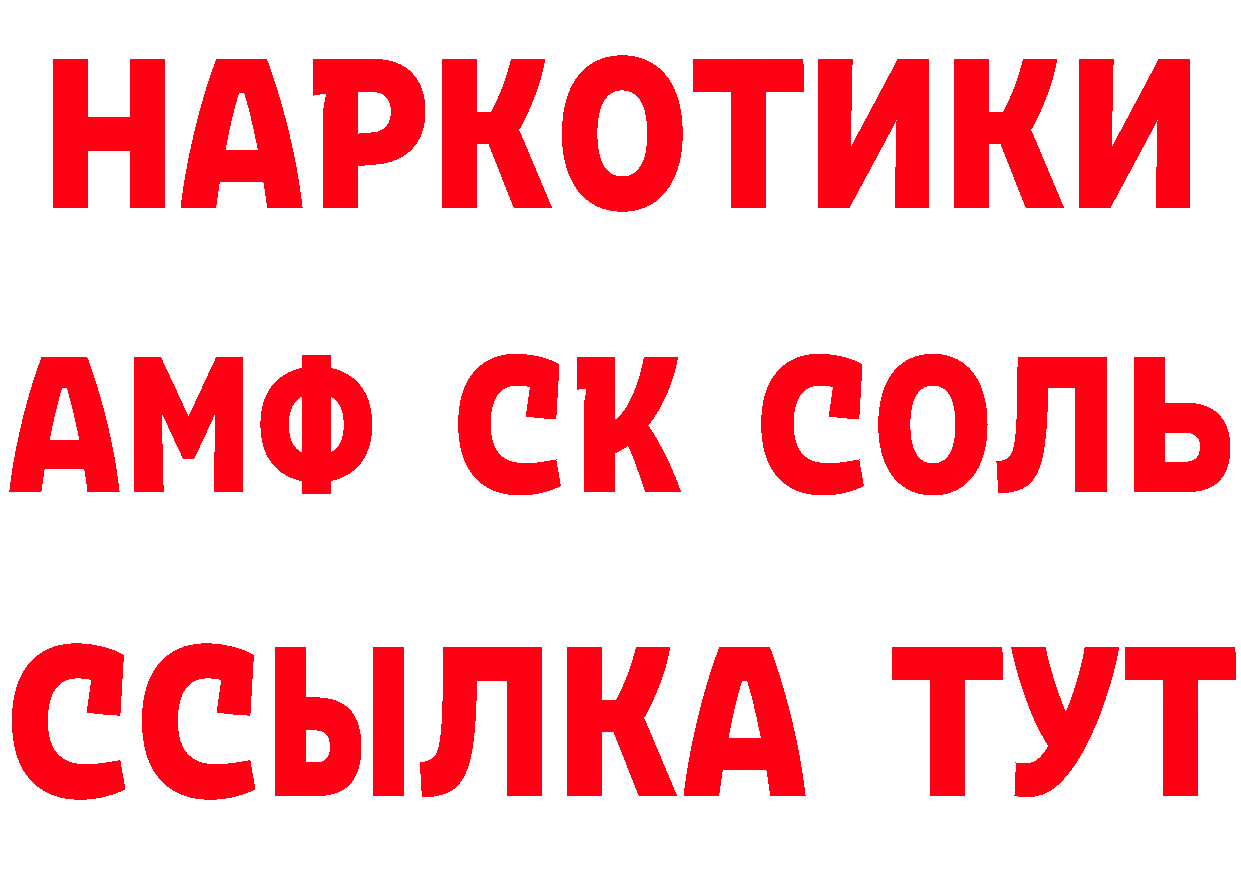 НАРКОТИКИ

АМФ СК СОЛЬ

ССЫЛКА ТУТ